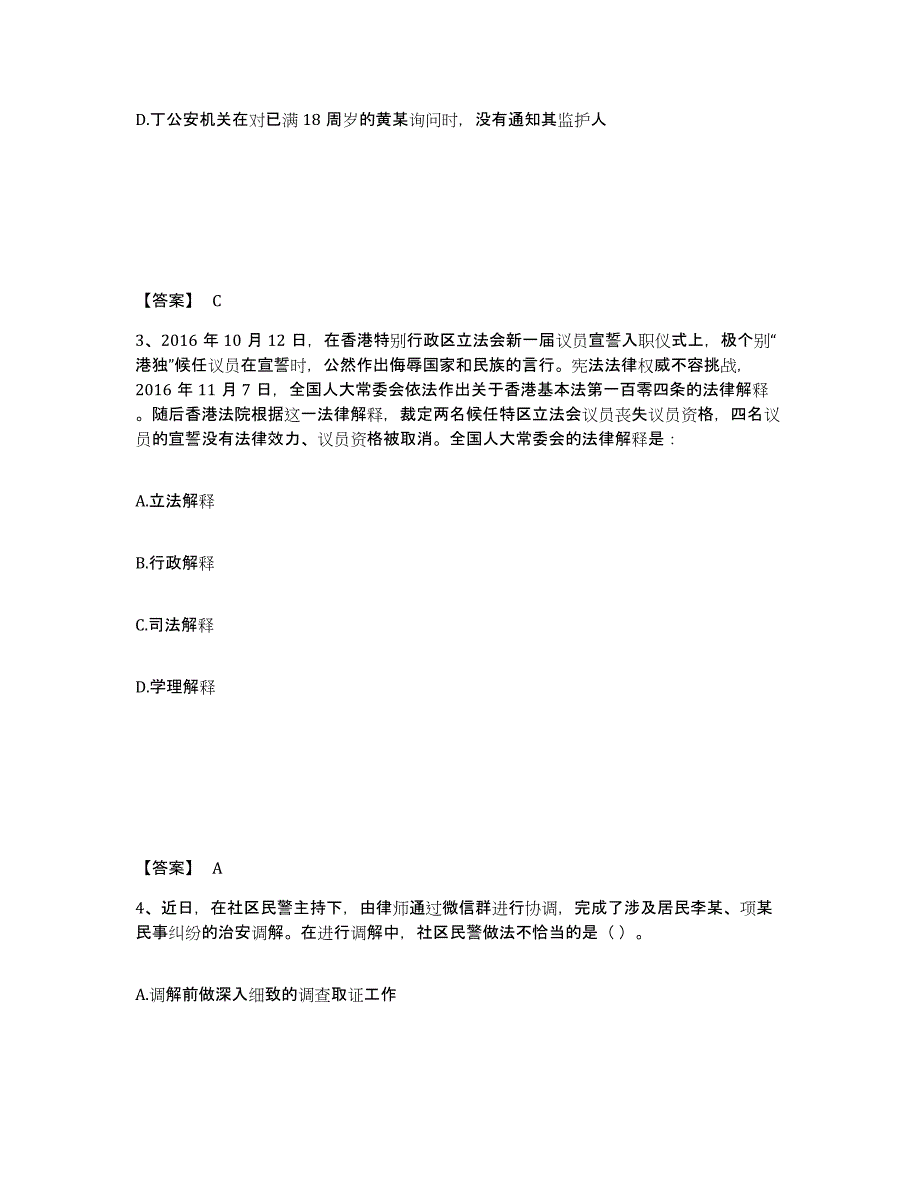 D.丁公安机关在对已满 18 周岁的黄某询问时，没有通知其监护人

【答案】 C

3、2016 年 10 月 12 日，在香港特别行政区立法会新一届议员宣誓入职仪式上，极个别“港独”候任议员在宣誓时，公然作出侮辱国家和民族的言行。宪法法律权威不容挑战，2016 年 11 月 7 日，全国人大常委会依法作出关于香港基本法第一百零四条的法律解释。随后香港法院根据这一法律解释，裁定两名候任特区立法会议员丧失议员资格，四名议员的宣誓没有法律效力、议员资格被取消。全国人大常委会的法律解释是：

A.立法解释

B.行政解释

C.司法解释

D.学理解释

【答案】 A

4、近日，在社区民警主持下，由律师通过微信群进行协调，完成了涉及居民李某、项某民事纠纷的治安调解。在进行调解中，社区民警做法不恰当的是（ ）。

A.调解前做深入细致的调查取证工作